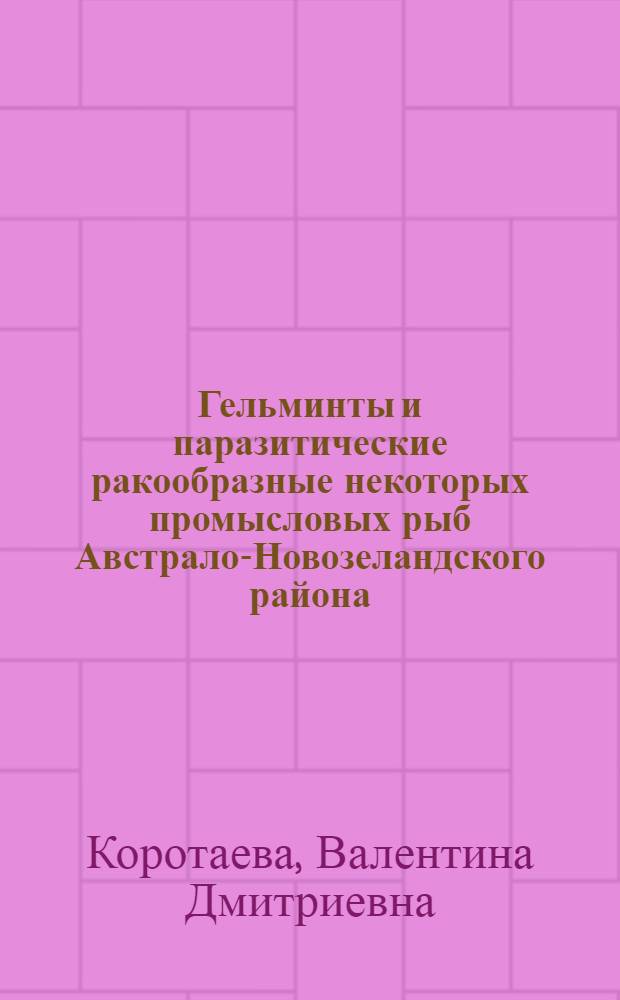 Гельминты и паразитические ракообразные некоторых промысловых рыб Австрало-Новозеландского района

Коротаева, Валентина Дмитриевна